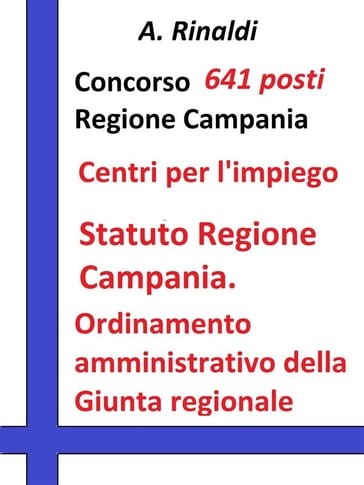 A. Rinaldi

Concorso 641 posti
Regione Campania

Centri per l'impiego

Statuto Regione Campania.

Ordinamento amministrativo della Giunta regionale